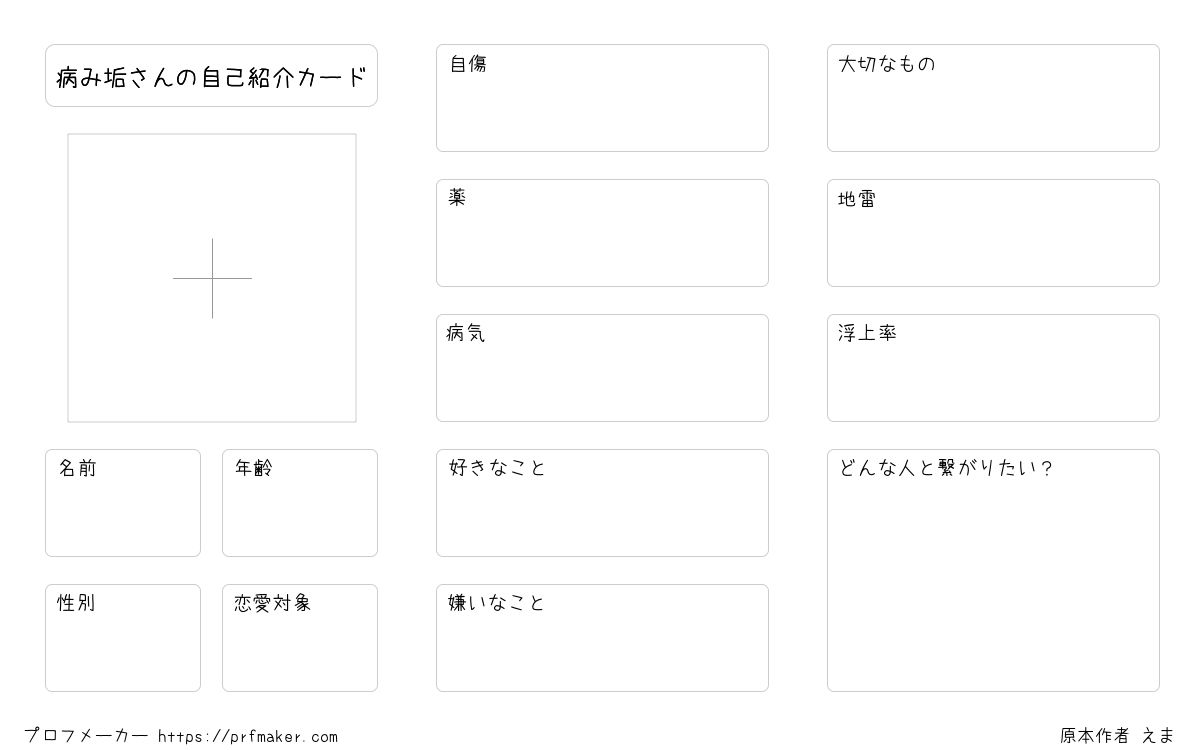 病み垢さんの自己紹介カード

名前

年齢

性別

恋愛対象

自傷

薬

病気

好きなこと

嫌いなこと

大切なもの

地雷

浮上率

どんな人と繋がりたい?

プロフメーカー https://prfmaker.com

原本作者 えま